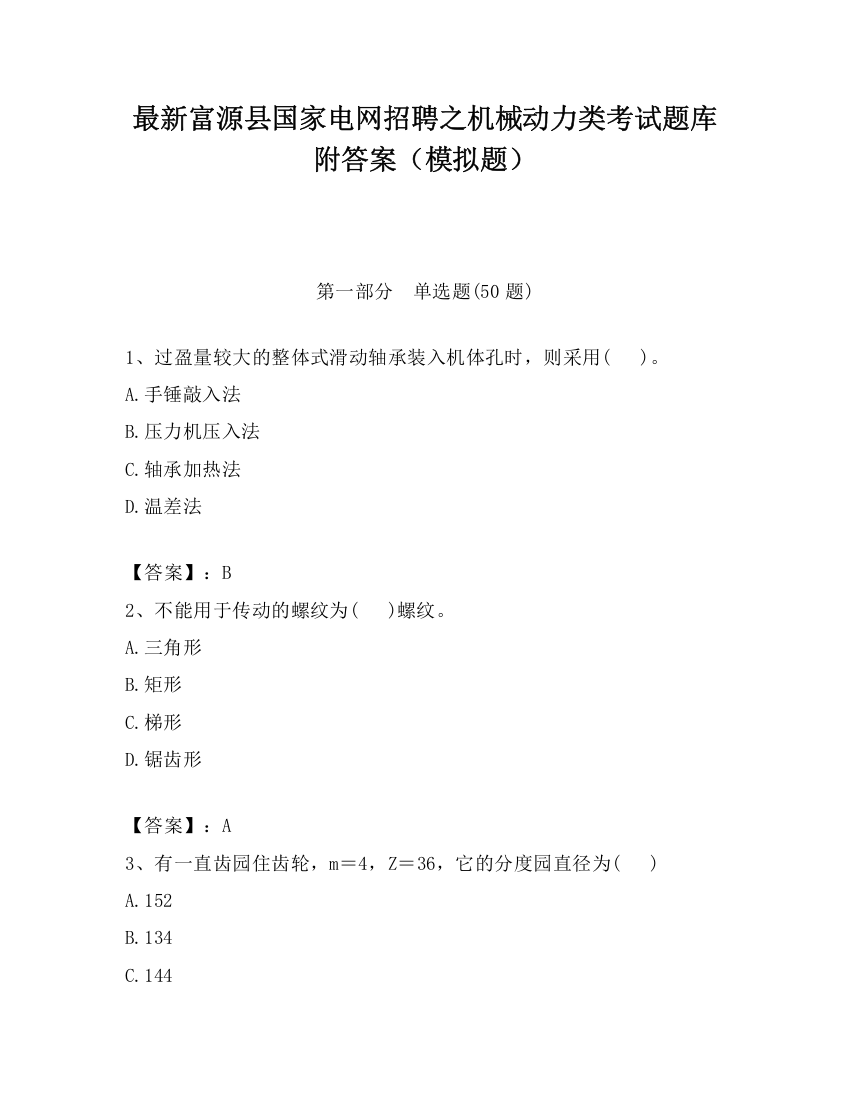 最新富源县国家电网招聘之机械动力类考试题库附答案（模拟题）

第一部分　单选题(50 题)

1、过盈量较大的整体式滑动轴承装入机体孔时，则采用(　　)。

A.手锤敲入法

B.压力机压入法

C.轴承加热法

D.温差法

【答案】：B

2、不能用于传动的螺纹为(　　)螺纹。

A.三角形

B.矩形

C.梯形

D.锯齿形

【答案】：A

3、有一直齿园住齿轮，m＝4，Z＝36，它的分度园直径为(　　)

A.152

B.134

C.144